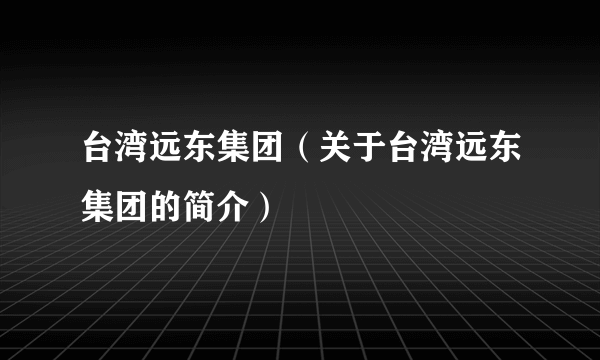 台湾远东集团（关于台湾远东集团的简介）